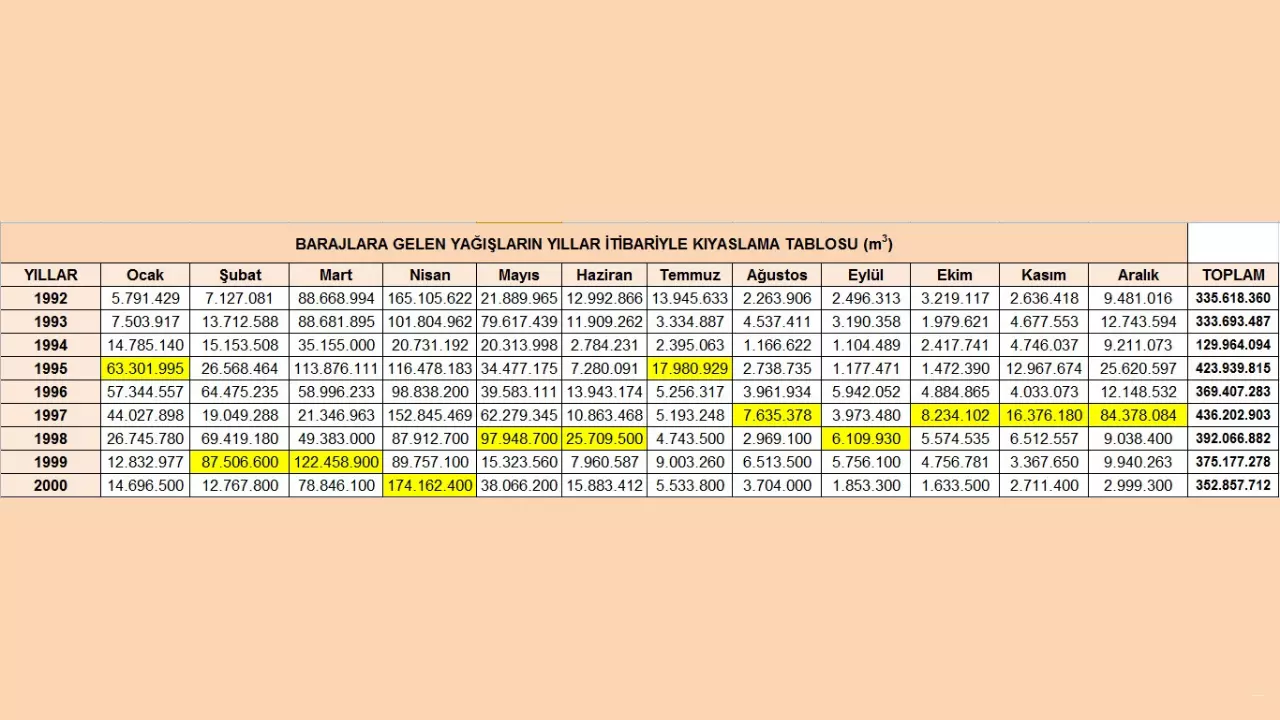 BARAJLARA GELEN YAĞIŞLARIN YILLAR İTİBARİYLE KIYASLAMA TABLOSU ($m^3$)

| YILLAR | Ocak | Şubat | Mart | Nisan | Mayıs | Haziran | Temmuz | Ağustos | Eylül | Ekim | Kasım | Aralık | TOPLAM |
|---|---|---|---|---|---|---|---|---|---|---|---|---|---|
| 1992 | 5.791.429 | 7.127.081 | 88.668.994 | 165.105.622 | 21.889.965 | 12.992.866 | 13.945.633 | 2.263.906 | 2.496.313 | 3.219.117 | 2.636.418 | 9.481.016 | 335.618.360 |
| 1993 | 7.503.917 | 13.712.588 | 88.681.895 | 101.804.962 | 79.617.439 | 11.909.262 | 3.334.887 | 4.537.411 | 3.190.358 | 1.979.621 | 4.677.553 | 12.743.594 | 333.693.487 |
| 1994 | 14.785.140 | 15.153.508 | 35.155.000 | 20.731.192 | 20.313.998 | 2.784.231 | 2.395.063 | 1.166.622 | 1.104.489 | 2.417.741 | 4.746.037 | 9.211.073 | 129.964.094 |
| 1995 | 63.301.995 | 26.568.464 | 113.876.111 | 116.478.183 | 34.477.175 | 7.280.091 | 17.980.929 | 2.738.735 | 1.177.471 | 1.472.390 | 12.967.674 | 25.620.597 | 423.939.815 |
| 1996 | 57.344.557 | 64.475.235 | 58.996.233 | 98.838.200 | 39.583.111 | 13.943.174 | 5.256.317 | 3.961.934 | 5.942.052 | 4.884.865 | 4.033.073 | 12.148.532 | 369.407.283 |
| 1997 | 44.027.898 | 19.049.288 | 21.346.963 | 152.845.469 | 62.279.345 | 10.863.468 | 5.193.248 | 7.635.378 | 3.973.480 | 8.234.102 | 16.376.180 | 84.378.084 | 436.202.903 |
| 1998 | 26.745.780 | 69.419.180 | 49.383.000 | 87.912.700 | 97.948.700 | 25.709.500 | 4.743.500 | 2.969.100 | 6.109.930 | 5.574.535 | 6.512.557 | 9.038.400 | 392.066.882 |
| 1999 | 12.832.977 | 87.506.600 | 122.458.900 | 89.757.100 | 15.323.560 | 7.960.587 | 9.003.260 | 6.513.500 | 5.756.100 | 4.756.781 | 3.367.650 | 9.940.263 | 375.177.278 |
| 2000 | 14.696.500 | 12.767.800 | 78.846.100 | 174.162.400 | 38.066.200 | 15.883.412 | 5.533.800 | 3.704.000 | 1.853.300 | 1.633.500 | 2.711.400 | 2.999.300 | 352.857.712 |